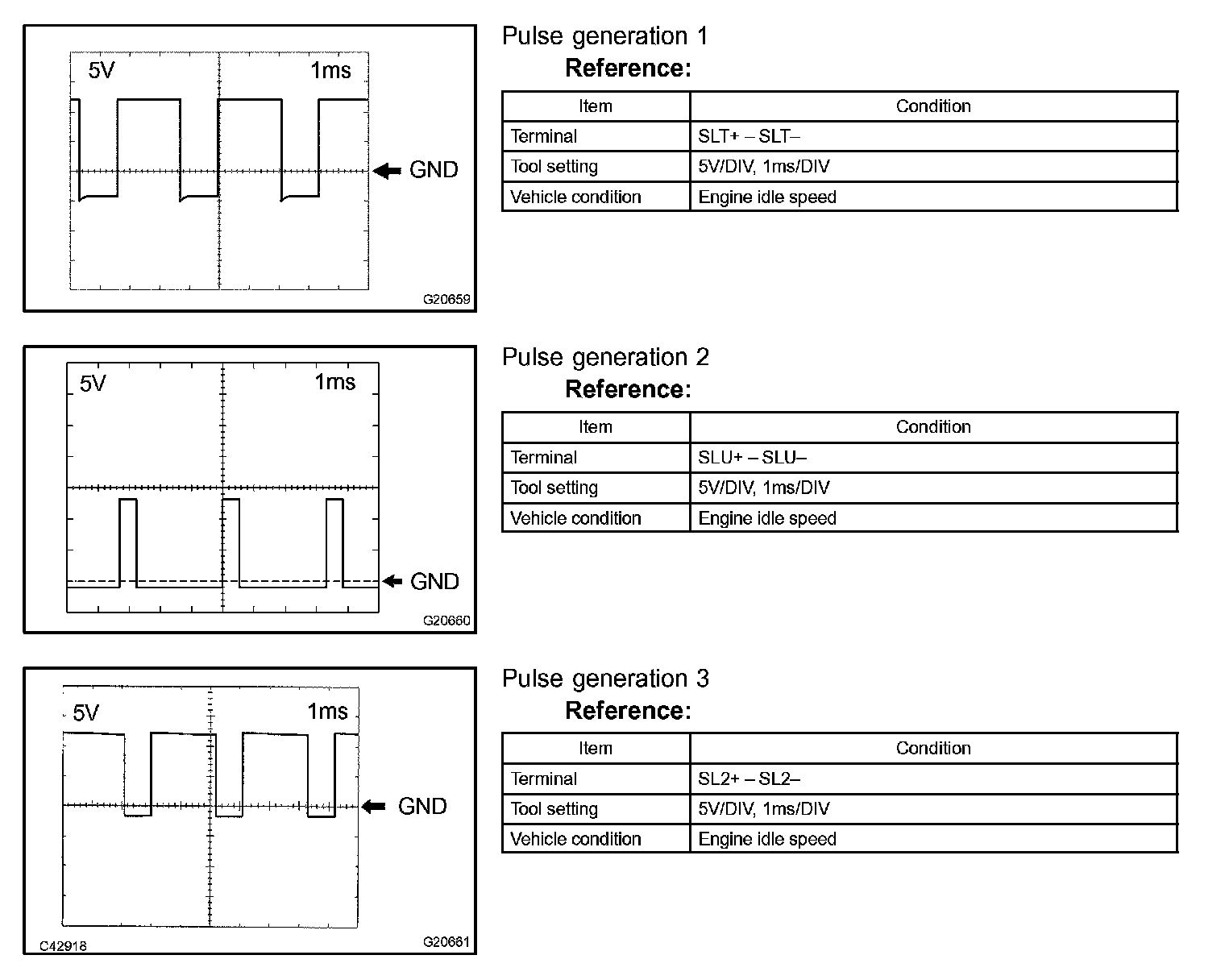 5V

1ms

GND

G20659

Pulse generation 1

Reference:

| Item | Condition |
|---|---|
| Terminal | SLT+ – SLT– |
| Tool setting | 5V/DIV, 1ms/DIV |
| Vehicle condition | Engine idle speed |

5V

1ms

GND

G20660

Pulse generation 2

Reference:

| Item | Condition |
|---|---|
| Terminal | SLU+ – SLU– |
| Tool setting | 5V/DIV, 1ms/DIV |
| Vehicle condition | Engine idle speed |

5V

1ms

GND

C42918

G20661

Pulse generation 3

Reference:

| Item | Condition |
|---|---|
| Terminal | SL2+ – SL2– |
| Tool setting | 5V/DIV, 1ms/DIV |
| Vehicle condition | Engine idle speed |